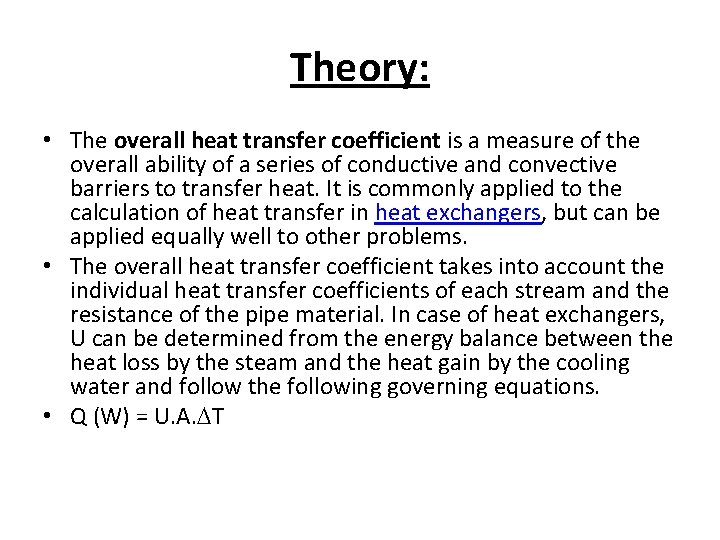 Theory:

• The overall heat transfer coefficient is a measure of the overall ability of a series of conductive and convective barriers to transfer heat. It is commonly applied to the calculation of heat transfer in heat exchangers, but can be applied equally well to other problems.

• The overall heat transfer coefficient takes into account the individual heat transfer coefficients of each stream and the resistance of the pipe material. In case of heat exchangers, U can be determined from the energy balance between the heat loss by the steam and the heat gain by the cooling water and follow the following governing equations.

• Q (W) = U.A.$\Delta$T